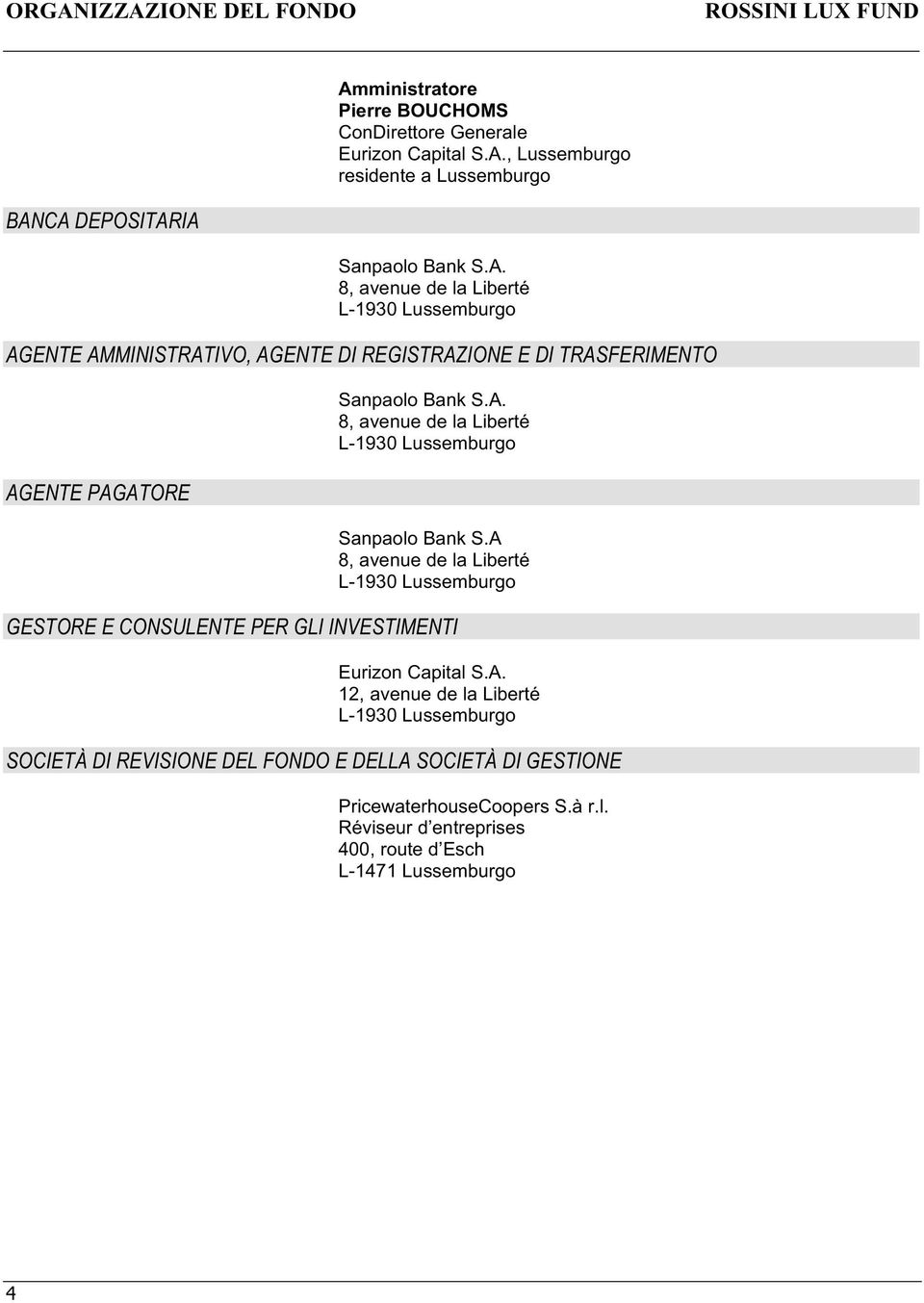 ORGANIZZAZIONE DEL FONDO ROSSINI LUX FUND

Amministratore
Pierre BOUCHOMS
ConDirettore Generale
Eurizon Capital S.A., Lussemburgo
residente a Lussemburgo

BANCA DEPOSITARIA

Sanpaolo Bank S.A.
8, avenue de la Liberté
L-1930 Lussemburgo

AGENTE AMMINISTRATIVO, AGENTE DI REGISTRAZIONE E DI TRASFERIMENTO

Sanpaolo Bank S.A.
8, avenue de la Liberté
L-1930 Lussemburgo

AGENTE PAGATORE

Sanpaolo Bank S.A
8, avenue de la Liberté
L-1930 Lussemburgo

GESTORE E CONSULENTE PER GLI INVESTIMENTI

Eurizon Capital S.A.
12, avenue de la Liberté
L-1930 Lussemburgo

SOCIETÀ DI REVISIONE DEL FONDO E DELLA SOCIETÀ DI GESTIONE

PricewaterhouseCoopers S.à r.l.
Réviseur d'entreprises
400, route d'Esch
L-1471 Lussemburgo

4